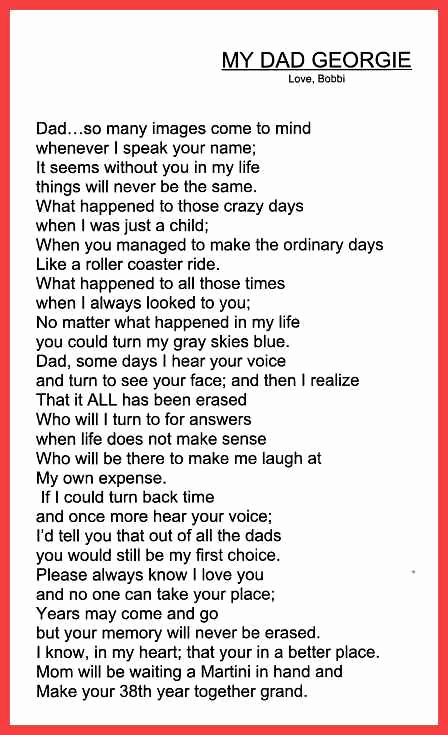 MY DAD GEORGIE
Love, Bobbi

Dad…so many images come to mind
whenever I speak your name;
It seems without you in my life
things will never be the same.
What happened to those crazy days
when I was just a child;
When you managed to make the ordinary days
Like a roller coaster ride.
What happened to all those times
when I always looked to you;
No matter what happened in my life
you could turn my gray skies blue.
Dad, some days I hear your voice
and turn to see your face; and then I realize
That it ALL has been erased
Who will I turn to for answers
when life does not make sense
Who will be there to make me laugh at
My own expense.
If I could turn back time
and once more hear your voice;
I'd tell you that out of all the dads
you would still be my first choice.
Please always know I love you
and no one can take your place;
Years may come and go
but your memory will never be erased.
I know, in my heart; that your in a better place.
Mom will be waiting a Martini in hand and
Make your 38th year together grand.